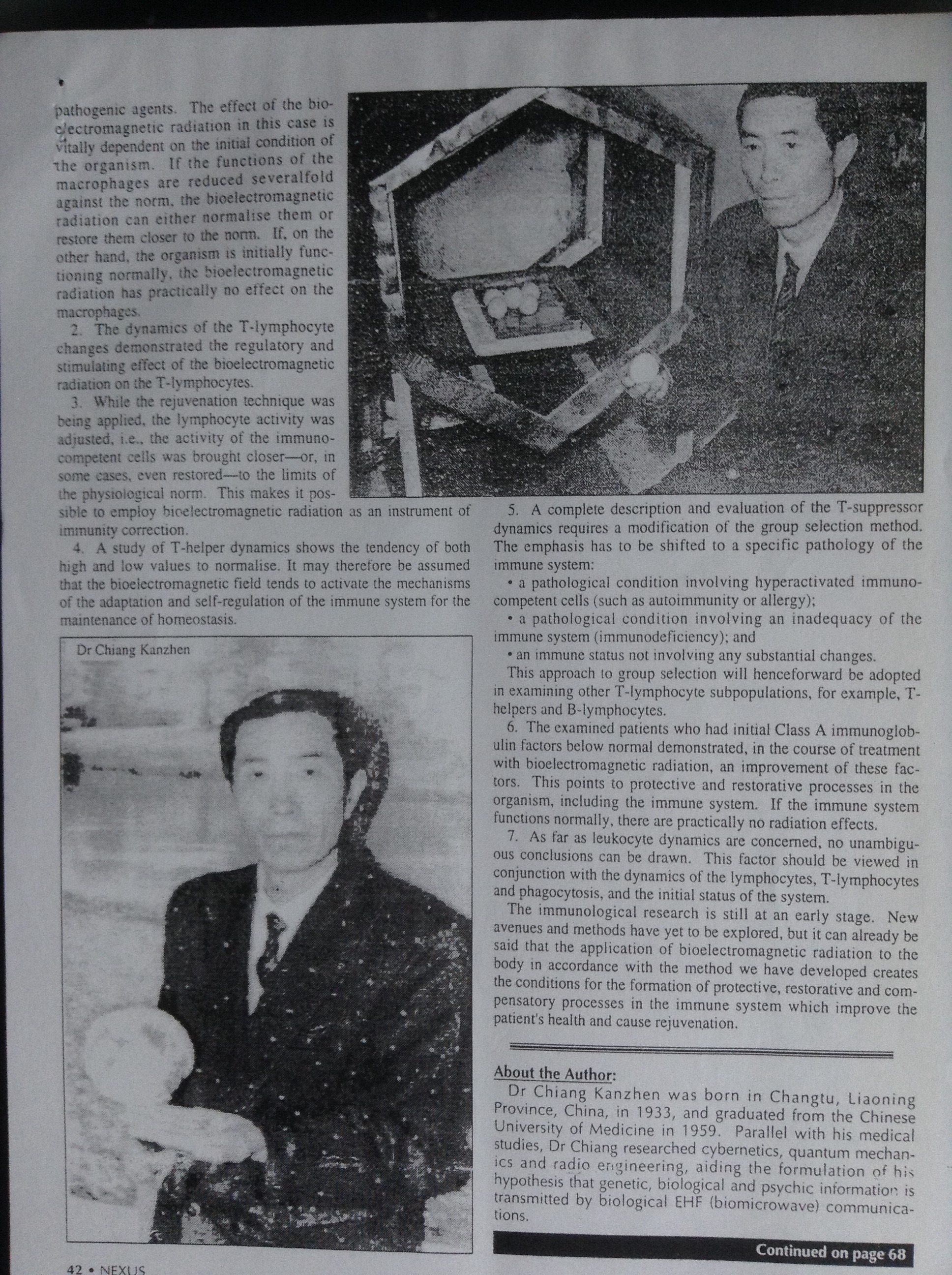 pathogenic agents. The effect of the bioelectromagnetic radiation in this case is vitally dependent on the initial condition of the organism. If the functions of the macrophages are reduced severalfold against the norm, the bioelectromagnetic radiation can either normalise them or restore them closer to the norm. If, on the other hand, the organism is initially functioning normally, the bioelectromagnetic radiation has practically no effect on the macrophages.

2. The dynamics of the T-lymphocyte changes demonstrated the regulatory and stimulating effect of the bioelectromagnetic radiation on the T-lymphocytes.

3. While the rejuvenation technique was being applied, the lymphocyte activity was adjusted, i.e., the activity of the immunocompetent cells was brought closer—or, in some cases, even restored—to the limits of the physiological norm. This makes it possible to employ bioelectromagnetic radiation as an instrument of immunity correction.

4. A study of T-helper dynamics shows the tendency of both high and low values to normalise. It may therefore be assumed that the bioelectromagnetic field tends to activate the mechanisms of the adaptation and self-regulation of the immune system for the maintenance of homeostasis.

Dr Chiang Kanzhen

5. A complete description and evaluation of the T-suppressor dynamics requires a modification of the group selection method. The emphasis has to be shifted to a specific pathology of the immune system:

• a pathological condition involving hyperactivated immunocompetent cells (such as autoimmunity or allergy);

• a pathological condition involving an inadequacy of the immune system (immunodeficiency); and

• an immune status not involving any substantial changes.

This approach to group selection will henceforward be adopted in examining other T-lymphocyte subpopulations, for example, T-helpers and B-lymphocytes.

6. The examined patients who had initial Class A immunoglobulin factors below normal demonstrated, in the course of treatment with bioelectromagnetic radiation, an improvement of these factors. This points to protective and restorative processes in the organism, including the immune system. If the immune system functions normally, there are practically no radiation effects.

7. As far as leukocyte dynamics are concerned, no unambiguous conclusions can be drawn. This factor should be viewed in conjunction with the dynamics of the lymphocytes, T-lymphocytes and phagocytosis, and the initial status of the system.

The immunological research is still at an early stage. New avenues and methods have yet to be explored, but it can already be said that the application of bioelectromagnetic radiation to the body in accordance with the method we have developed creates the conditions for the formation of protective, restorative and compensatory processes in the immune system which improve the patient's health and cause rejuvenation.

About the Author:

Dr Chiang Kanzhen was born in Changtu, Liaoning Province, China, in 1933, and graduated from the Chinese University of Medicine in 1959. Parallel with his medical studies, Dr Chiang researched cybernetics, quantum mechanics and radio engineering, aiding the formulation of his hypothesis that genetic, biological and psychic information is transmitted by biological EHF (biomicrowave) communications.

Continued on page 68

42 • NEXUS